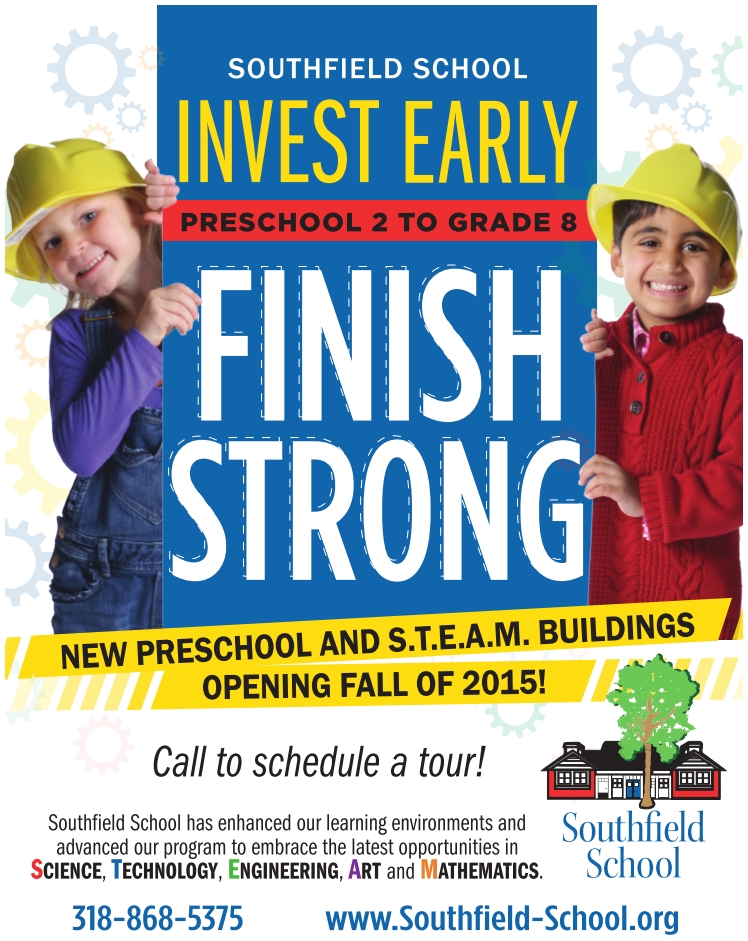 SOUTHFIELD SCHOOL

INVEST EARLY

PRESCHOOL 2 TO GRADE 8

FINISH STRONG

NEW PRESCHOOL AND S.T.E.A.M. BUILDINGS OPENING FALL OF 2015!

Call to schedule a tour!

Southfield School has enhanced our learning environments and advanced our program to embrace the latest opportunities in SCIENCE, TECHNOLOGY, ENGINEERING, ART and MATHEMATICS.

Southfield School

318-868-5375 www.Southfield-School.org